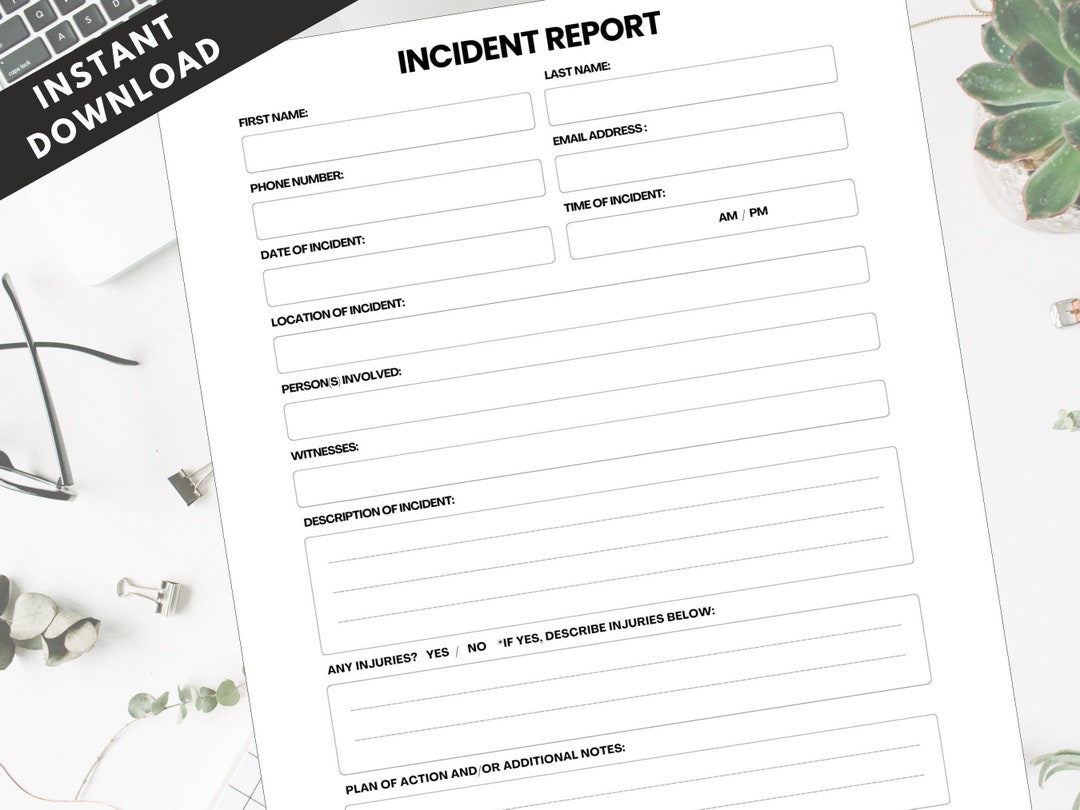 INSTANT DOWNLOAD

INCIDENT REPORT

FIRST NAME:

LAST NAME:

PHONE NUMBER:

EMAIL ADDRESS :

DATE OF INCIDENT:

TIME OF INCIDENT:

AM / PM

LOCATION OF INCIDENT:

PERSON(S) INVOLVED:

WITNESSES:

DESCRIPTION OF INCIDENT:

ANY INJURIES? YES / NO *IF YES, DESCRIBE INJURIES BELOW:

PLAN OF ACTION AND/OR ADDITIONAL NOTES: